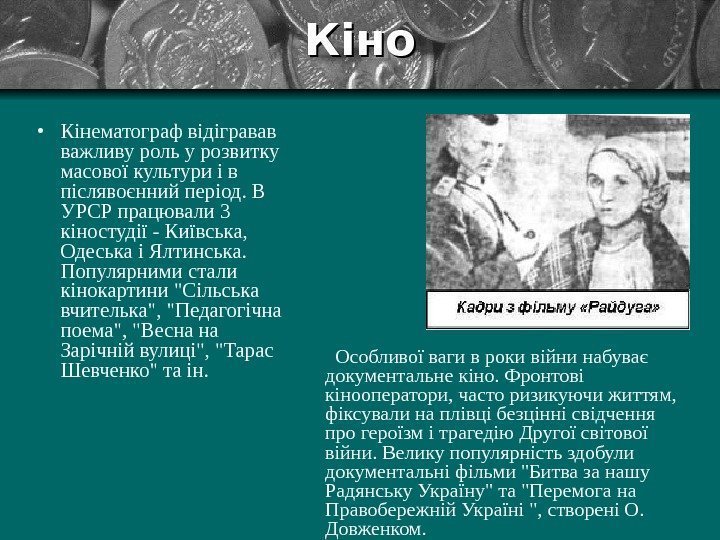 Кіно

• Кінематограф відігравав важливу роль у розвитку масової культури і в післявоєнний період. В УРСР працювали 3 кіностудії - Київська, Одеська і Ялтинська. Популярними стали кінокартини "Сільська вчителька", "Педагогічна поема", "Весна на Зарічній вулиці", "Тарас Шевченко" та ін.

Кадри з фільму «Райдуга»

Особливої ваги в роки війни набуває документальне кіно. Фронтові кінооператори, часто ризикуючи життям, фіксували на плівці безцінні свідчення про героїзм і трагедію Другої світової війни. Велику популярність здобули документальні фільми "Битва за нашу Радянську Україну" та "Перемога на Правобережній Україні ", створені О. Довженком.